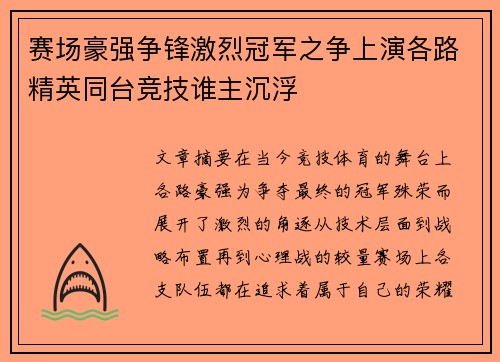 赛场豪强争锋激烈冠军之争上演各路精英同台竞技谁主沉浮

文章摘要在当今竞技体育的舞台上各路豪强为争夺最终的冠军殊荣而展开了激烈的角逐从技术层面到战略布置再到心理战的较量赛场上各支队伍都在追求着属于自己的荣耀